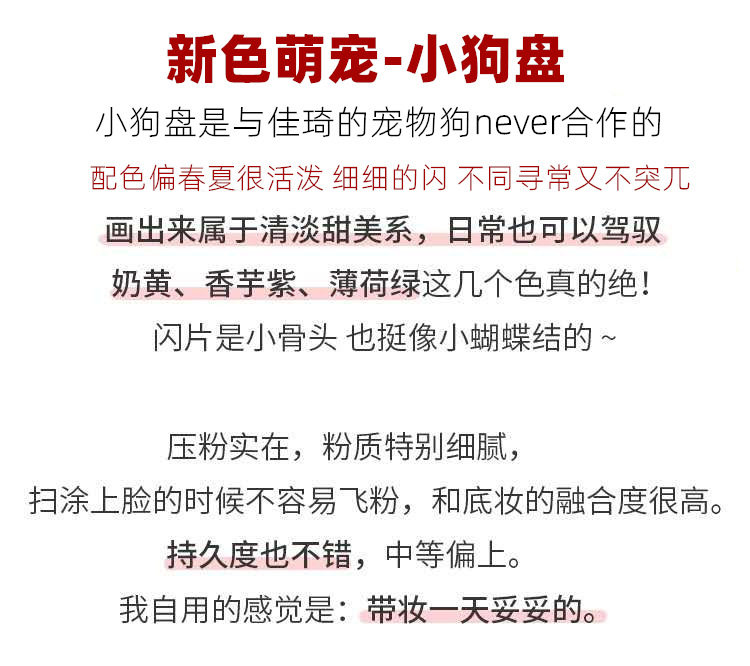 新色萌宠-小狗盘

小狗盘是与佳琦的宠物狗never合作的

配色偏春夏很活泼 细细的闪 不同寻常又不突兀

画出来属于清淡甜美系，日常也可以驾驭

奶黄、香芋紫、薄荷绿这几个色真的绝！

闪片是小骨头 也挺像小蝴蝶结的~

压粉实在，粉质特别细腻，

扫涂上脸的时候不容易飞粉，和底妆的融合度很高。

持久度也不错，中等偏上。

我自用的感觉是：带妆一天妥妥的。